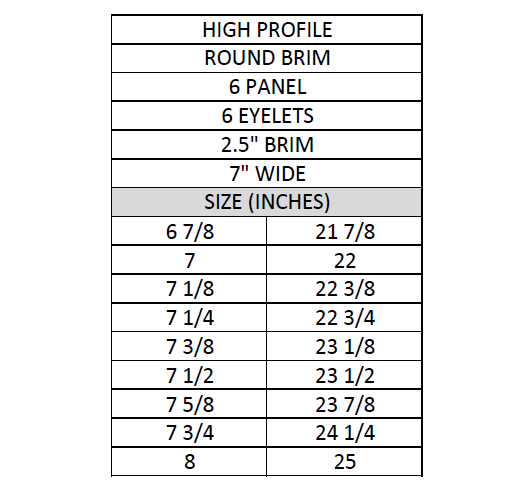 | HIGH PROFILE | |
|---|---|
| ROUND BRIM | |
| 6 PANEL | |
| 6 EYELETS | |
| 2.5" BRIM | |
| 7" WIDE | |
| SIZE (INCHES) | |
| 6 7/8 | 21 7/8 |
| 7 | 22 |
| 7 1/8 | 22 3/8 |
| 7 1/4 | 22 3/4 |
| 7 3/8 | 23 1/8 |
| 7 1/2 | 23 1/2 |
| 7 5/8 | 23 7/8 |
| 7 3/4 | 24 1/4 |
| 8 | 25 |